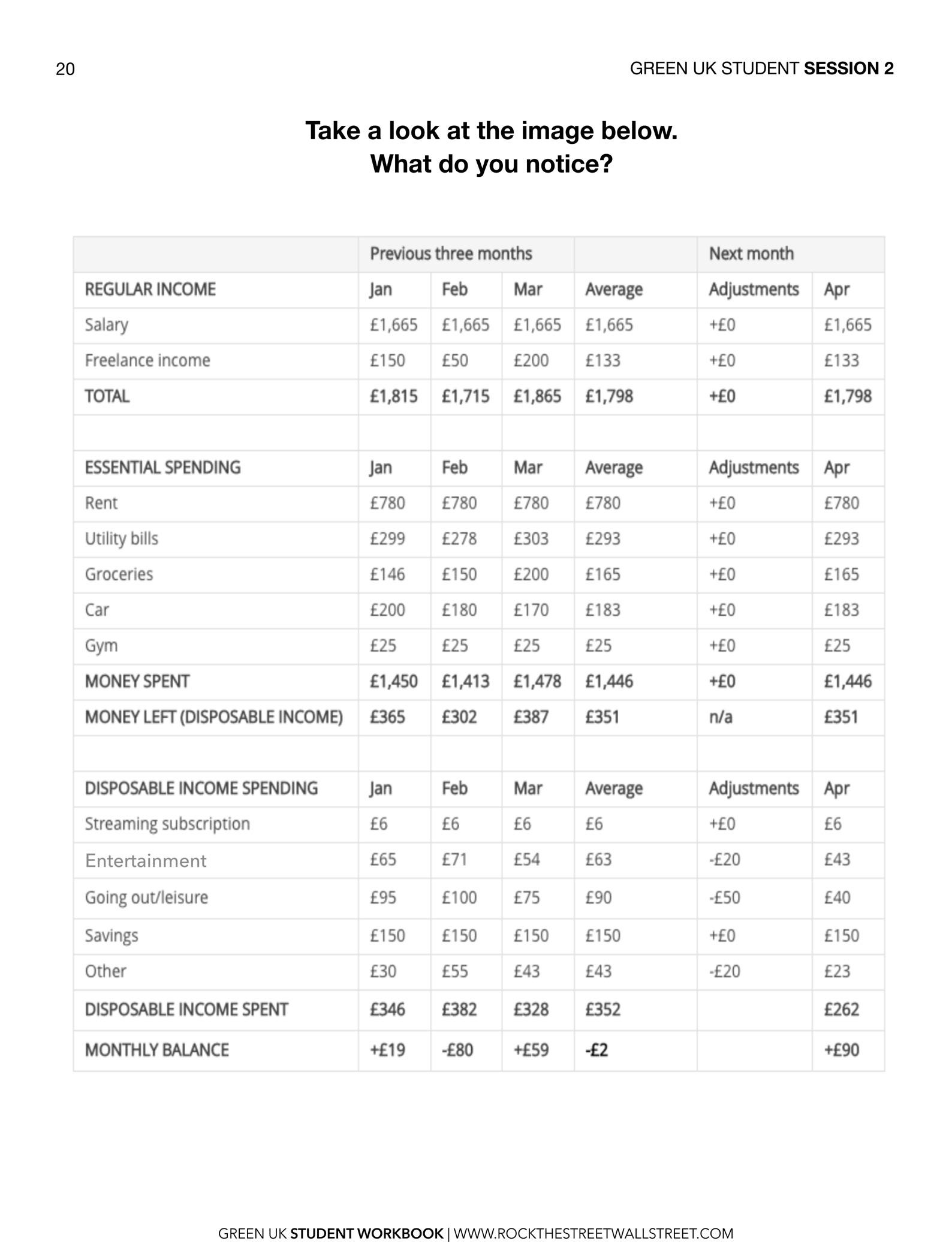 20

GREEN UK STUDENT SESSION 2

Take a look at the image below.
What do you notice?

| | Previous three months | | | | Next month | |
|---|---|---|---|---|---|---|
| REGULAR INCOME | Jan | Feb | Mar | Average | Adjustments | Apr |
| Salary | £1,665 | £1,665 | £1,665 | £1,665 | +£0 | £1,665 |
| Freelance income | £150 | £50 | £200 | £133 | +£0 | £133 |
| TOTAL | £1,815 | £1,715 | £1,865 | £1,798 | +£0 | £1,798 |
| | | | | | | |
| ESSENTIAL SPENDING | Jan | Feb | Mar | Average | Adjustments | Apr |
| Rent | £780 | £780 | £780 | £780 | +£0 | £780 |
| Utility bills | £299 | £278 | £303 | £293 | +£0 | £293 |
| Groceries | £146 | £150 | £200 | £165 | +£0 | £165 |
| Car | £200 | £180 | £170 | £183 | +£0 | £183 |
| Gym | £25 | £25 | £25 | £25 | +£0 | £25 |
| MONEY SPENT | £1,450 | £1,413 | £1,478 | £1,446 | +£0 | £1,446 |
| MONEY LEFT (DISPOSABLE INCOME) | £365 | £302 | £387 | £351 | n/a | £351 |
| | | | | | | |
| DISPOSABLE INCOME SPENDING | Jan | Feb | Mar | Average | Adjustments | Apr |
| Streaming subscription | £6 | £6 | £6 | £6 | +£0 | £6 |
| Entertainment | £65 | £71 | £54 | £63 | -£20 | £43 |
| Going out/leisure | £95 | £100 | £75 | £90 | -£50 | £40 |
| Savings | £150 | £150 | £150 | £150 | +£0 | £150 |
| Other | £30 | £55 | £43 | £43 | -£20 | £23 |
| DISPOSABLE INCOME SPENT | £346 | £382 | £328 | £352 | | £262 |
| MONTHLY BALANCE | +£19 | -£80 | +£59 | -£2 | | +£90 |

GREEN UK STUDENT WORKBOOK | WWW.ROCKTHESTREETWALLSTREET.COM